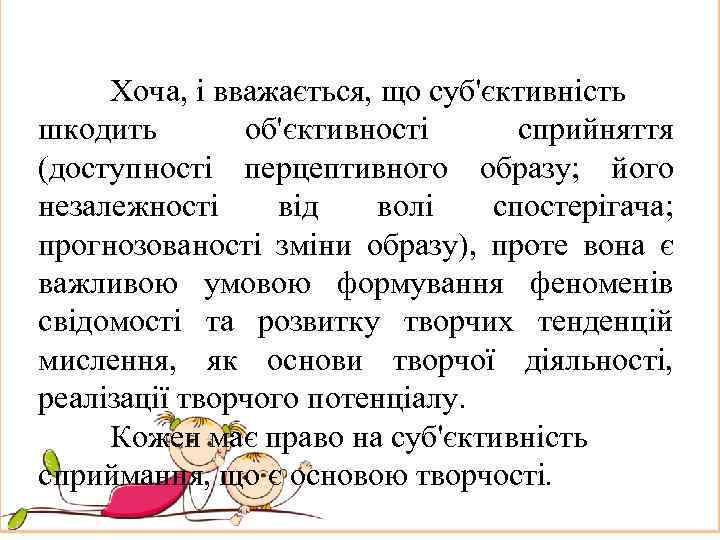 Хоча, і вважається, що суб'єктивність шкодить об'єктивності сприйняття (доступності перцептивного образу; його незалежності від волі спостерігача; прогнозованості зміни образу), проте вона є важливою умовою формування феноменів свідомості та розвитку творчих тенденцій мислення, як основи творчої діяльності, реалізації творчого потенціалу.

Кожен має право на суб'єктивність сприймання, що є основою творчості.